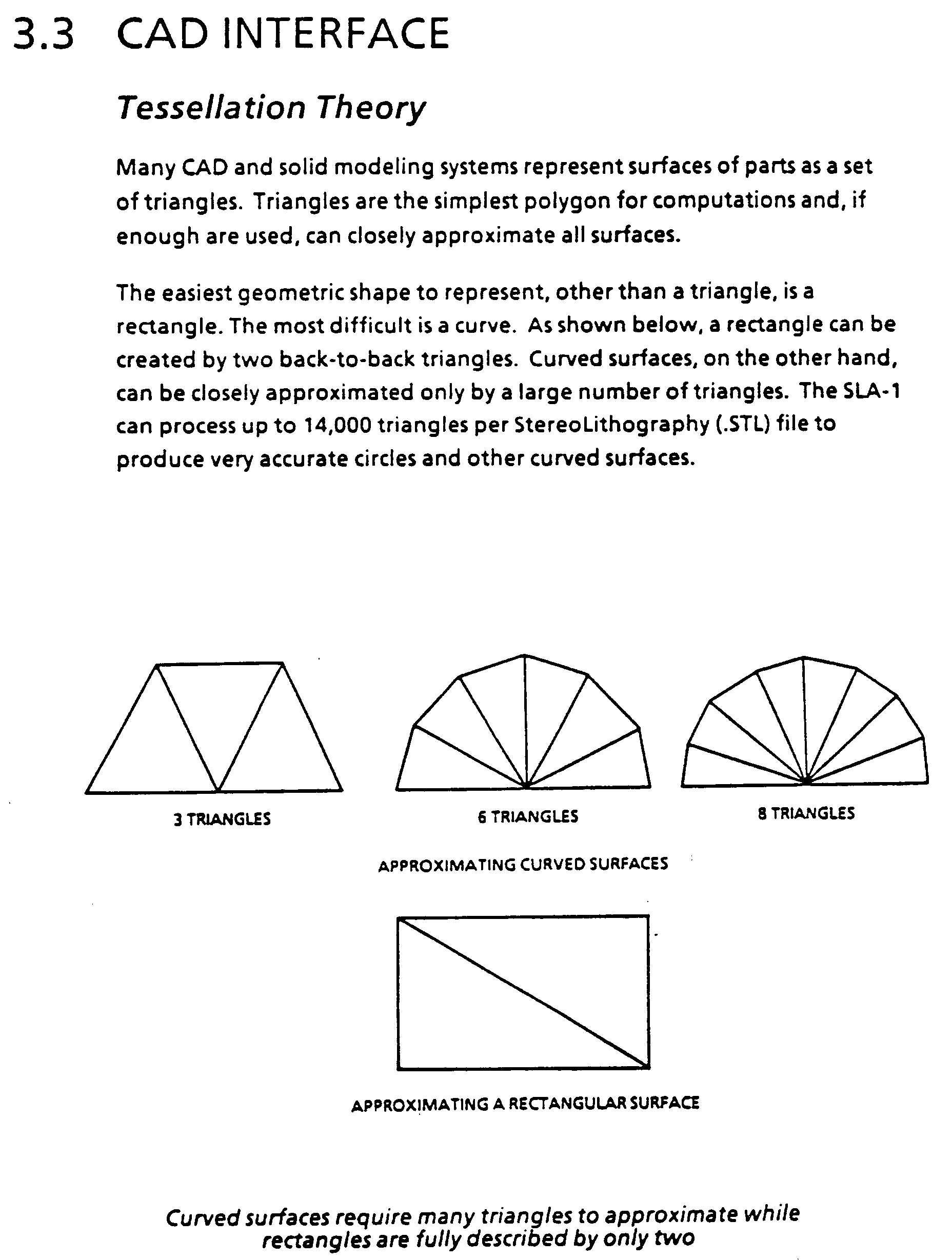 3.3 CAD INTERFACE

Tessellation Theory

Many CAD and solid modeling systems represent surfaces of parts as a set of triangles. Triangles are the simplest polygon for computations and, if enough are used, can closely approximate all surfaces.

The easiest geometric shape to represent, other than a triangle, is a rectangle. The most difficult is a curve. As shown below, a rectangle can be created by two back-to-back triangles. Curved surfaces, on the other hand, can be closely approximated only by a large number of triangles. The SLA-1 can process up to 14,000 triangles per StereoLithography (.STL) file to produce very accurate circles and other curved surfaces.

3 TRIANGLES

6 TRIANGLES

8 TRIANGLES

APPROXIMATING CURVED SURFACES

APPROXIMATING A RECTANGULAR SURFACE

Curved surfaces require many triangles to approximate while rectangles are fully described by only two